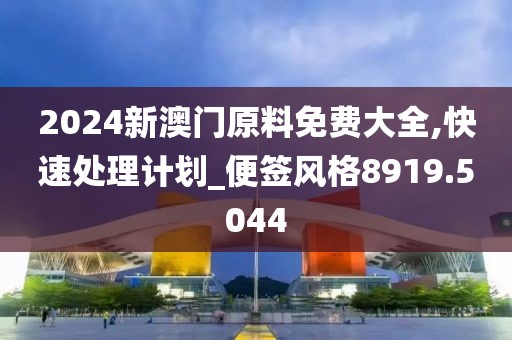 2024新澳门原料免费大全,快速处理计划_便签风格8919.5044